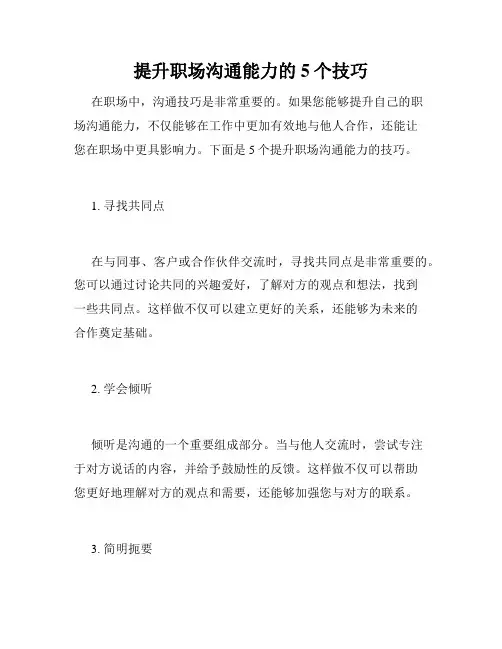 提升职场沟通能力的 5 个技巧

在职场中，沟通技巧是非常重要的。如果您能够提升自己的职场沟通能力，不仅能够在工作中更加有效地与他人合作，还能让您在职场中更具影响力。下面是 5 个提升职场沟通能力的技巧。

1. 寻找共同点

在与同事、客户或合作伙伴交流时，寻找共同点是非常重要的。您可以通过讨论共同的兴趣爱好，了解对方的观点和想法，找到一些共同点。这样做不仅可以建立更好的关系，还能够为未来的合作奠定基础。

2. 学会倾听

倾听是沟通的一个重要组成部分。当与他人交流时，尝试专注于对方说话的内容，并给予鼓励性的反馈。这样做不仅可以帮助您更好地理解对方的观点和需要，还能够加强您与对方的联系。

3. 简明扼要